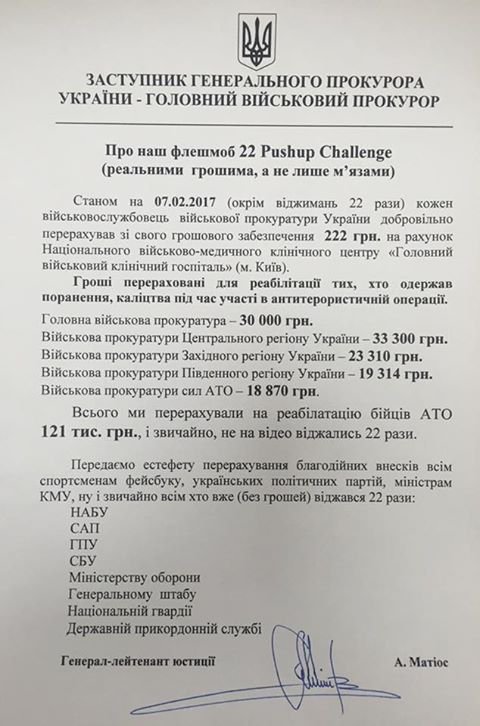 ЗАСТУПНИК ГЕНЕРАЛЬНОГО ПРОКУРОРА УКРАЇНИ - ГОЛОВНИЙ ВІЙСЬКОВИЙ ПРОКУРОР

Про наш флешмоб 22 Pushup Challenge
(реальними грошима, а не лише м'язами)

Станом на 07.02.2017 (окрім віджимань 22 рази) кожен військовослужбовець військової прокуратури України добровільно перерахував зі свого грошового забезпечення 222 грн. на рахунок Національного військово-медичного клінічного центру «Головний військовий клінічний госпіталь» (м. Київ).

Гроші перераховані для реабілітації тих, хто одержав поранення, каліцтва під час участі в антитерористичній операції.

Головна військова прокуратура – 30 000 грн.
Військова прокуратури Центрального регіону України – 33 300 грн.
Військова прокуратури Західного регіону України – 23 310 грн.
Військова прокуратури Південного регіону України – 19 314 грн.
Військова прокуратури сил АТО – 18 870 грн.

Всього ми перерахували на реабілатацію бійців АТО 121 тис. грн., і звичайно, не на відео віджались 22 рази.

Передаємо естефету перерахування благодійних внесків всім спортсменам фейсбуку, українських політичних партій, міністрам КМУ, ну і звичайно всім хто вже (без грошей) віджався 22 рази:
НАБУ
САП
ГПУ
СБУ
Міністерству оборони
Генеральному штабу
Національній гвардії
Державній прикордонній службі

Генерал-лейтенант юстиції

А. Матіос